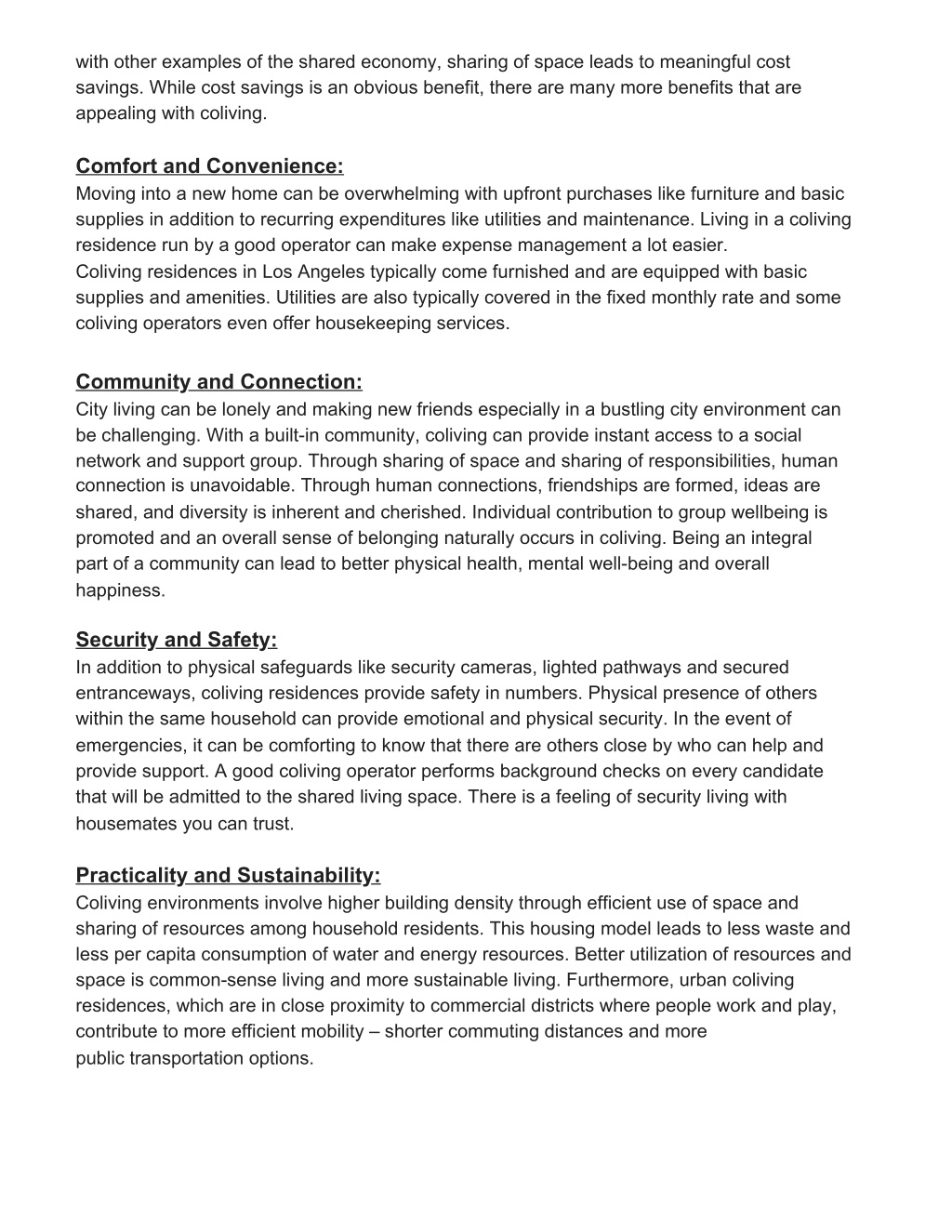 with other examples of the shared economy, sharing of space leads to meaningful cost savings. While cost savings is an obvious benefit, there are many more benefits that are appealing with coliving.

Comfort and Convenience:
Moving into a new home can be overwhelming with upfront purchases like furniture and basic supplies in addition to recurring expenditures like utilities and maintenance. Living in a coliving residence run by a good operator can make expense management a lot easier.
Coliving residences in Los Angeles typically come furnished and are equipped with basic supplies and amenities. Utilities are also typically covered in the fixed monthly rate and some coliving operators even offer housekeeping services.

Community and Connection:
City living can be lonely and making new friends especially in a bustling city environment can be challenging. With a built-in community, coliving can provide instant access to a social network and support group. Through sharing of space and sharing of responsibilities, human connection is unavoidable. Through human connections, friendships are formed, ideas are shared, and diversity is inherent and cherished. Individual contribution to group wellbeing is promoted and an overall sense of belonging naturally occurs in coliving. Being an integral part of a community can lead to better physical health, mental well-being and overall happiness.

Security and Safety:
In addition to physical safeguards like security cameras, lighted pathways and secured entranceways, coliving residences provide safety in numbers. Physical presence of others within the same household can provide emotional and physical security. In the event of emergencies, it can be comforting to know that there are others close by who can help and provide support. A good coliving operator performs background checks on every candidate that will be admitted to the shared living space. There is a feeling of security living with housemates you can trust.

Practicality and Sustainability:
Coliving environments involve higher building density through efficient use of space and sharing of resources among household residents. This housing model leads to less waste and less per capita consumption of water and energy resources. Better utilization of resources and space is common-sense living and more sustainable living. Furthermore, urban coliving residences, which are in close proximity to commercial districts where people work and play, contribute to more efficient mobility – shorter commuting distances and more public transportation options.